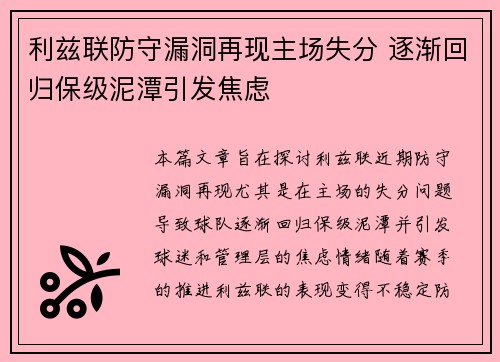 利兹联防守漏洞再现主场失分 逐渐回归保级泥潭引发焦虑

本篇文章旨在探讨利兹联近期防守漏洞再现尤其是在主场的失分问题导致球队逐渐回归保级泥潭并引发球迷和管理层的焦虑情绪随着赛季的推进利兹联的表现变得不稳定防